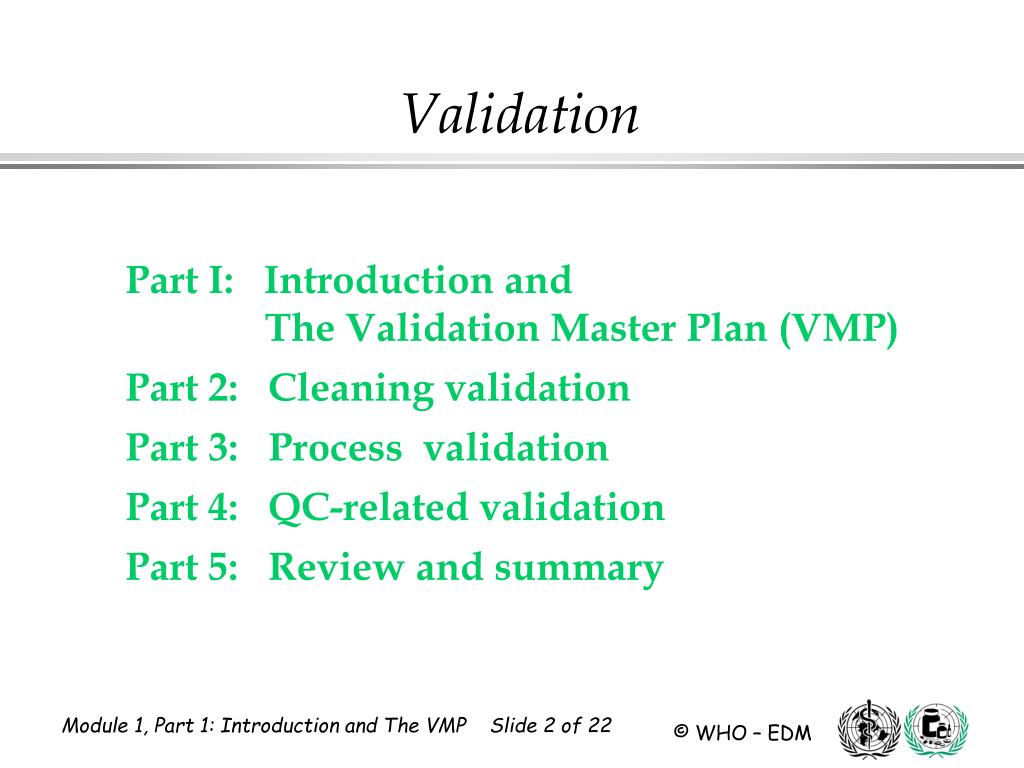 Validation

Part I: Introduction and The Validation Master Plan (VMP)

Part 2: Cleaning validation

Part 3: Process validation

Part 4: QC-related validation

Part 5: Review and summary

Module 1, Part 1: Introduction and The VMP Slide 2 of 22

© WHO – EDM